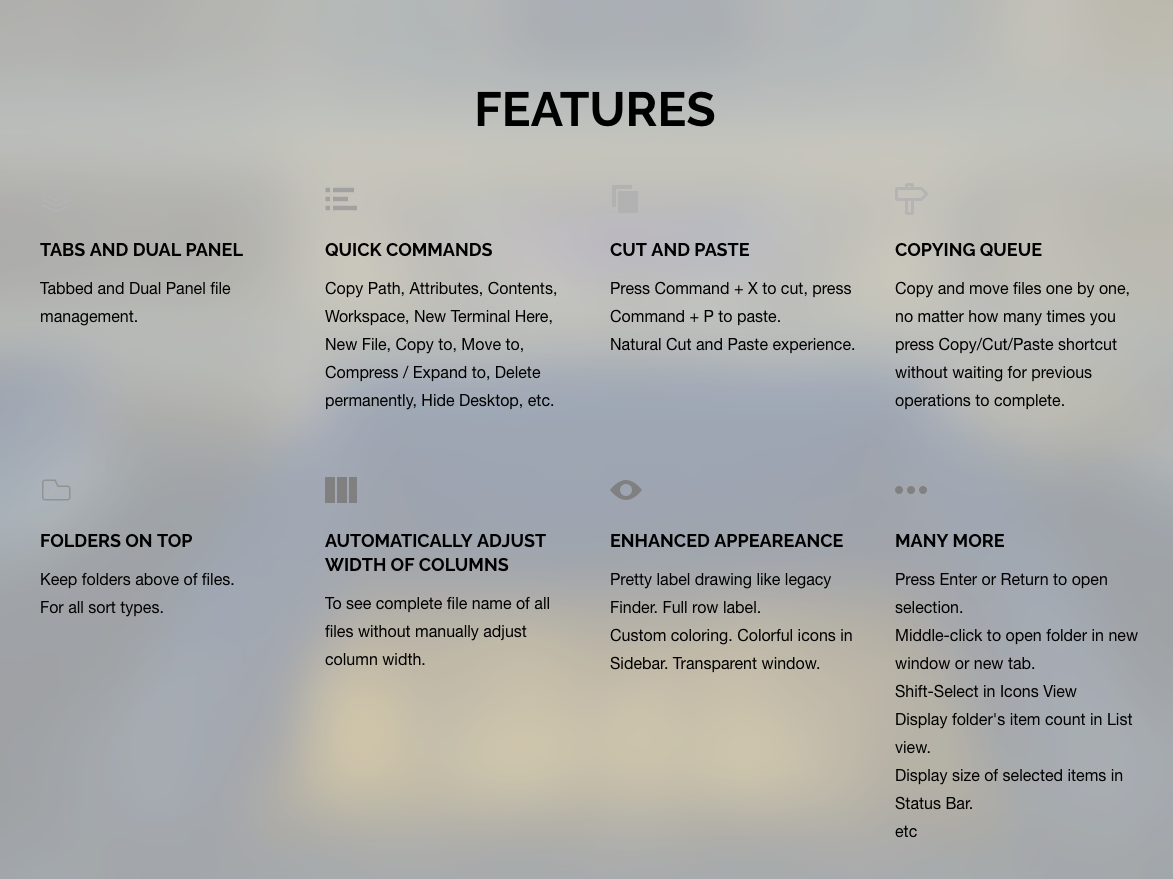 FEATURES

TABS AND DUAL PANEL

Tabbed and Dual Panel file management.

QUICK COMMANDS

Copy Path, Attributes, Contents, Workspace, New Terminal Here, New File, Copy to, Move to, Compress / Expand to, Delete permanently, Hide Desktop, etc.

CUT AND PASTE

Press Command + X to cut, press Command + P to paste.
Natural Cut and Paste experience.

COPYING QUEUE

Copy and move files one by one, no matter how many times you press Copy/Cut/Paste shortcut without waiting for previous operations to complete.

FOLDERS ON TOP

Keep folders above of files.
For all sort types.

AUTOMATICALLY ADJUST WIDTH OF COLUMNS

To see complete file name of all files without manually adjust column width.

ENHANCED APPEAREANCE

Pretty label drawing like legacy Finder. Full row label.
Custom coloring. Colorful icons in Sidebar. Transparent window.

MANY MORE

Press Enter or Return to open selection.
Middle-click to open folder in new window or new tab.
Shift-Select in Icons View
Display folder's item count in List view.
Display size of selected items in Status Bar.
etc